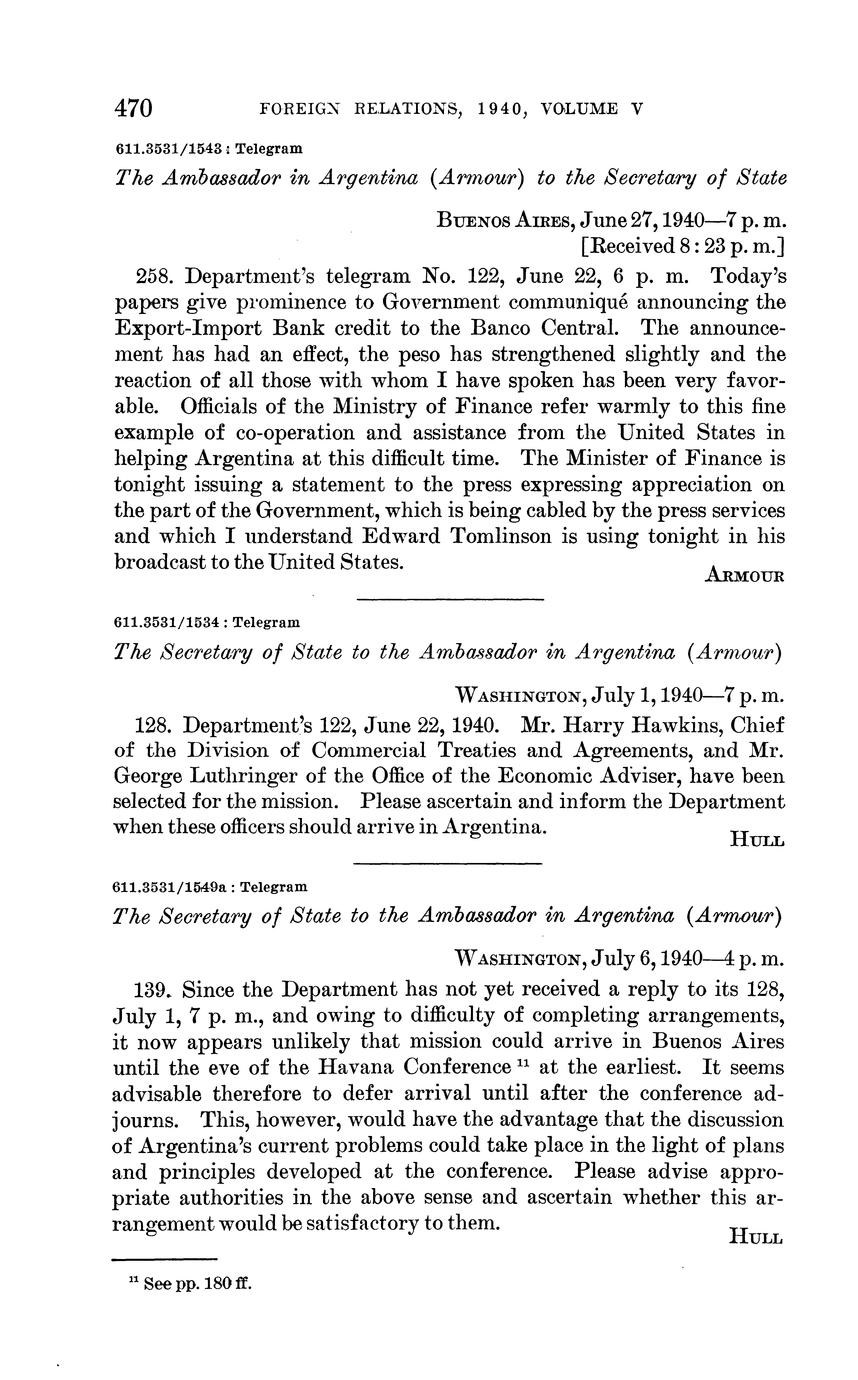 470 FOREIGN RELATIONS, 1940, VOLUME V

611.3531/1543 : Telegram

The Ambassador in Argentina (Armour) to the Secretary of State

BUENOS AIRES, June 27, 1940—7 p. m.
[Received 8 : 23 p. m.]

258. Department's telegram No. 122, June 22, 6 p. m. Today's papers give prominence to Government communiqué announcing the Export-Import Bank credit to the Banco Central. The announcement has had an effect, the peso has strengthened slightly and the reaction of all those with whom I have spoken has been very favorable. Officials of the Ministry of Finance refer warmly to this fine example of co-operation and assistance from the United States in helping Argentina at this difficult time. The Minister of Finance is tonight issuing a statement to the press expressing appreciation on the part of the Government, which is being cabled by the press services and which I understand Edward Tomlinson is using tonight in his broadcast to the United States.

ARMOUR

611.3531/1534 : Telegram

The Secretary of State to the Ambassador in Argentina (Armour)

WASHINGTON, July 1, 1940—7 p. m.

128. Department's 122, June 22, 1940. Mr. Harry Hawkins, Chief of the Division of Commercial Treaties and Agreements, and Mr. George Luthringer of the Office of the Economic Adviser, have been selected for the mission. Please ascertain and inform the Department when these officers should arrive in Argentina.

HULL

611.3531/1549a : Telegram

The Secretary of State to the Ambassador in Argentina (Armour)

WASHINGTON, July 6, 1940—4 p. m.

139. Since the Department has not yet received a reply to its 128, July 1, 7 p. m., and owing to difficulty of completing arrangements, it now appears unlikely that mission could arrive in Buenos Aires until the eve of the Havana Conference $^{11}$ at the earliest. It seems advisable therefore to defer arrival until after the conference adjourns. This, however, would have the advantage that the discussion of Argentina's current problems could take place in the light of plans and principles developed at the conference. Please advise appropriate authorities in the above sense and ascertain whether this arrangement would be satisfactory to them.

HULL

$^{11}$ See pp. 180 ff.